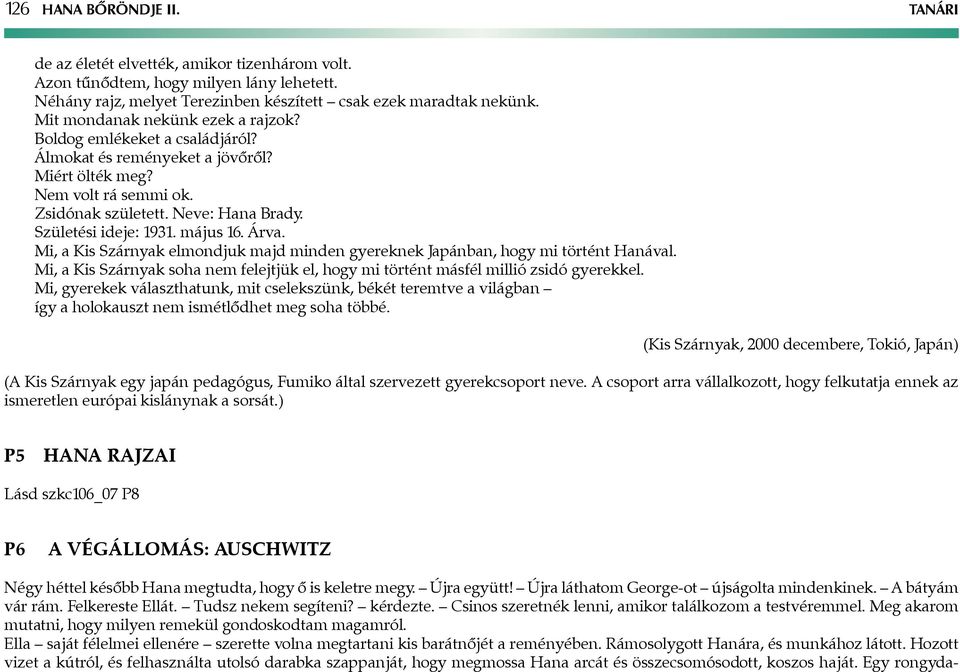 126 HANA BŐRÖNDJE II. TANÁRI

de az életét elvették, amikor tizenhárom volt.
Azon tűnődtem, hogy milyen lány lehetett.
Néhány rajz, melyet Terezinben készített – csak ezek maradtak nekünk.
Mit mondanak nekünk ezek a rajzok?
Boldog emlékeket a családjáról?
Álmokat és reményeket a jövőről?
Miért ölték meg?
Nem volt rá semmi ok.
Zsidónak született. Neve: Hana Brady.
Születési ideje: 1931. május 16. Árva.
Mi, a Kis Szárnyak elmondjuk majd minden gyereknek Japánban, hogy mi történt Hanával.
Mi, a Kis Szárnyak soha nem felejtjük el, hogy mi történt másfél millió zsidó gyerekkel.
Mi, gyerekek választhatunk, mit cselekszünk, békét teremtve a világban –
így a holokauszt nem ismétlődhet meg soha többé.

(Kis Szárnyak, 2000 decembere, Tokió, Japán)

(A Kis Szárnyak egy japán pedagógus, Fumiko által szervezett gyerekcsoport neve. A csoport arra vállalkozott, hogy felkutatja ennek az ismeretlen európai kislánynak a sorsát.)

P5 HANA RAJZAI

Lásd szkc106_07 P8

P6 A VÉGÁLLOMÁS: AUSCHWITZ

Négy héttel később Hana megtudta, hogy ő is keletre megy. – Újra együtt! – Újra láthatom George-ot – újságolta mindenkinek. – A bátyám vár rám. Felkereste Ellát. – Tudsz nekem segíteni? – kérdezte. – Csinos szeretnék lenni, amikor találkozom a testvéremmel. Meg akarom mutatni, hogy milyen remekül gondoskodtam magamról.
Ella – saját félelmei ellenére – szerette volna megtartani kis barátnőjét a reményében. Rámosolygott Hanára, és munkához látott. Hozott vizet a kútról, és felhasználta utolsó darabka szappanját, hogy megmossa Hana arcát és összecsomósodott, koszos haját. Egy rongyda-